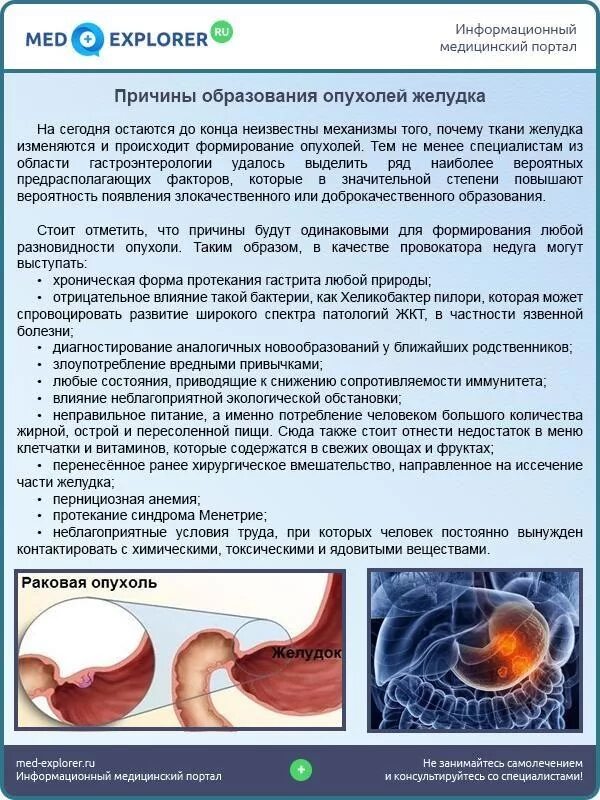 MED EXPLORER RU

Информационный медицинский портал

Причины образования опухолей желудка

На сегодня остаются до конца неизвестны механизмы того, почему ткани желудка изменяются и происходит формирование опухолей. Тем не менее специалистам из области гастроэнтерологии удалось выделить ряд наиболее вероятных предрасполагающих факторов, которые в значительной степени повышают вероятность появления злокачественного или доброкачественного образования.

Стоит отметить, что причины будут одинаковыми для формирования любой разновидности опухоли. Таким образом, в качестве провокатора недуга могут выступать:
• хроническая форма протекания гастрита любой природы;
• отрицательное влияние такой бактерии, как Хеликобактер пилори, которая может спровоцировать развитие широкого спектра патологий ЖКТ, в частности язвенной болезни;
• диагностирование аналогичных новообразований у ближайших родственников;
• злоупотребление вредными привычками;
• любые состояния, приводящие к снижению сопротивляемости иммунитета;
• влияние неблагоприятной экологической обстановки;
• неправильное питание, а именно потребление человеком большого количества жирной, острой и пересоленной пищи. Сюда также стоит отнести недостаток в меню клетчатки и витаминов, которые содержатся в свежих овощах и фруктах;
• перенесённое ранее хирургическое вмешательство, направленное на иссечение части желудка;
• пернициозная анемия;
• протекание синдрома Менетрие;
• неблагоприятные условия труда, при которых человек постоянно вынужден контактировать с химическими, токсическими и ядовитыми веществами.

Раковая опухоль

Желудок

med-explorer.ru
Информационный медицинский портал

Не занимайтесь самолечением и консультируйтесь со специалистами!